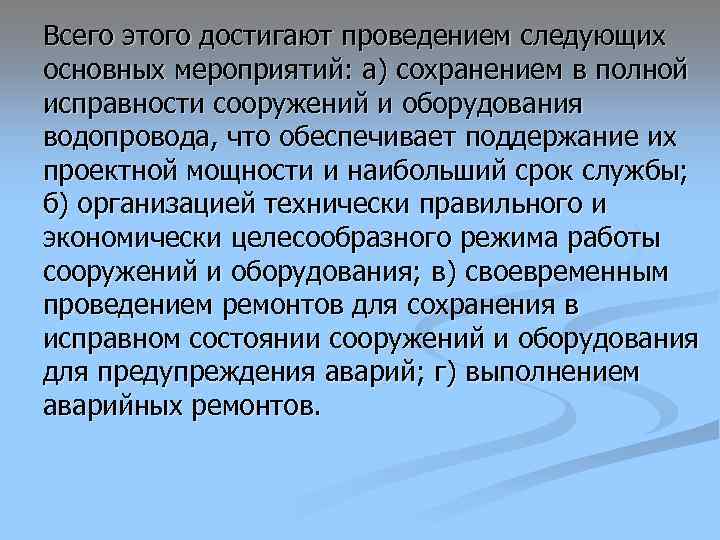 Всего этого достигают проведением следующих основных мероприятий: а) сохранением в полной исправности сооружений и оборудования водопровода, что обеспечивает поддержание их проектной мощности и наибольший срок службы; б) организацией технически правильного и экономически целесообразного режима работы сооружений и оборудования; в) своевременным проведением ремонтов для сохранения в исправном состоянии сооружений и оборудования для предупреждения аварий; г) выполнением аварийных ремонтов.